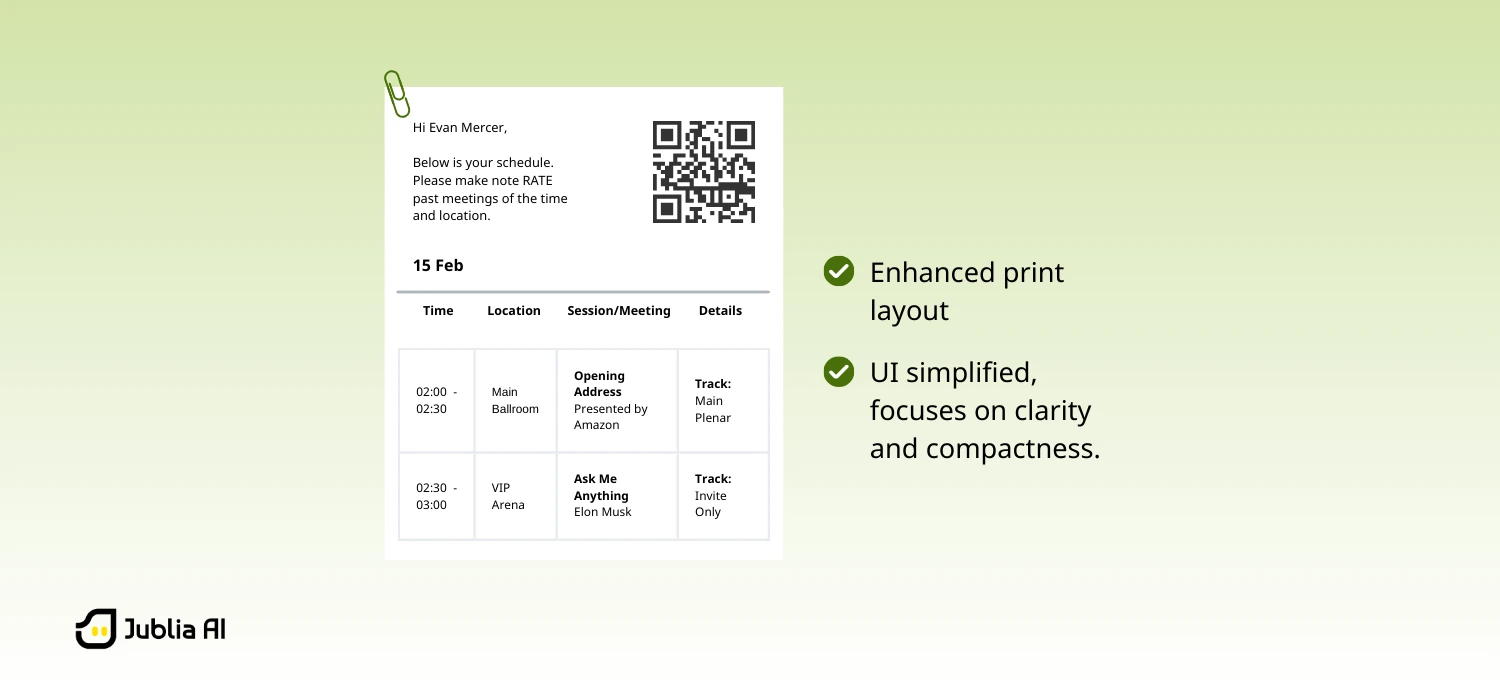 Hi Evan Mercer,

Below is your schedule. Please make note RATE past meetings of the time and location.

15 Feb

| Time | Location | Session/Meeting | Details |
|---|---|---|---|
| 02:00 - 02:30 | Main Ballroom | **Opening Address** Presented by Amazon | **Track:** Main Plenar |
| 02:30 - 03:00 | VIP Arena | **Ask Me Anything** Elon Musk | **Track:** Invite Only |

Enhanced print layout

UI simplified, focuses on clarity and compactness.

Jublia AI